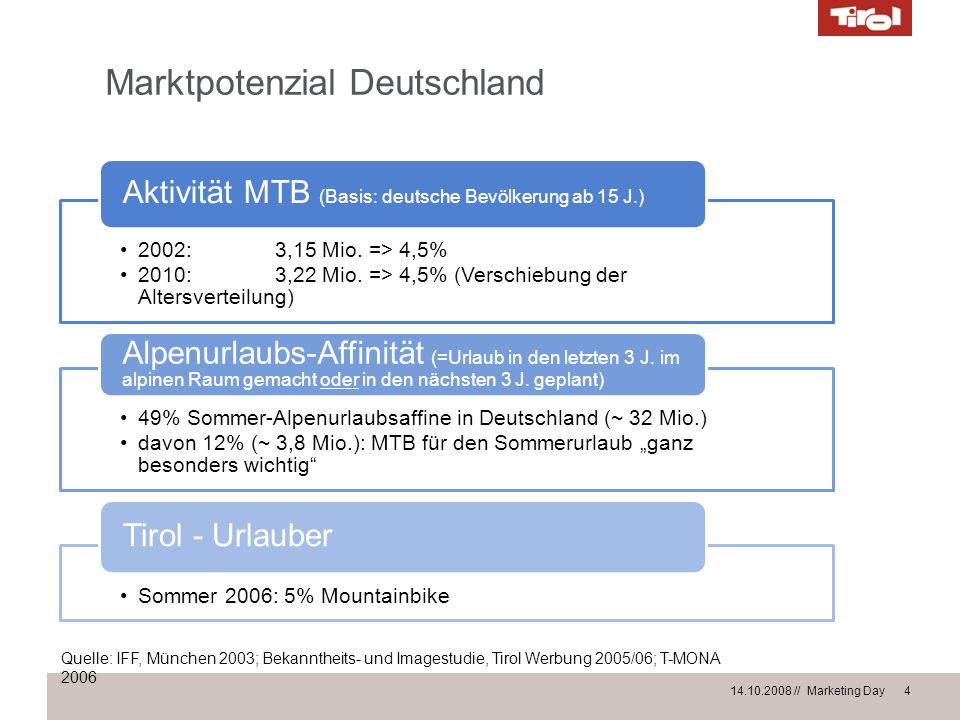 Tirol

Marktpotenzial Deutschland

Aktivität MTB (Basis: deutsche Bevölkerung ab 15 J.)

• 2002: 3,15 Mio. => 4,5%
• 2010: 3,22 Mio. => 4,5% (Verschiebung der Altersverteilung)

Alpenurlaubs-Affinität (=Urlaub in den letzten 3 J. im alpinen Raum gemacht oder in den nächsten 3 J. geplant)

• 49% Sommer-Alpenurlaubsaffine in Deutschland (~ 32 Mio.)
• davon 12% (~ 3,8 Mio.): MTB für den Sommerurlaub „ganz besonders wichtig“

Tirol - Urlauber

• Sommer 2006: 5% Mountainbike

Quelle: IFF, München 2003; Bekanntheits- und Imagestudie, Tirol Werbung 2005/06; T-MONA 2006

14.10.2008 // Marketing Day 4